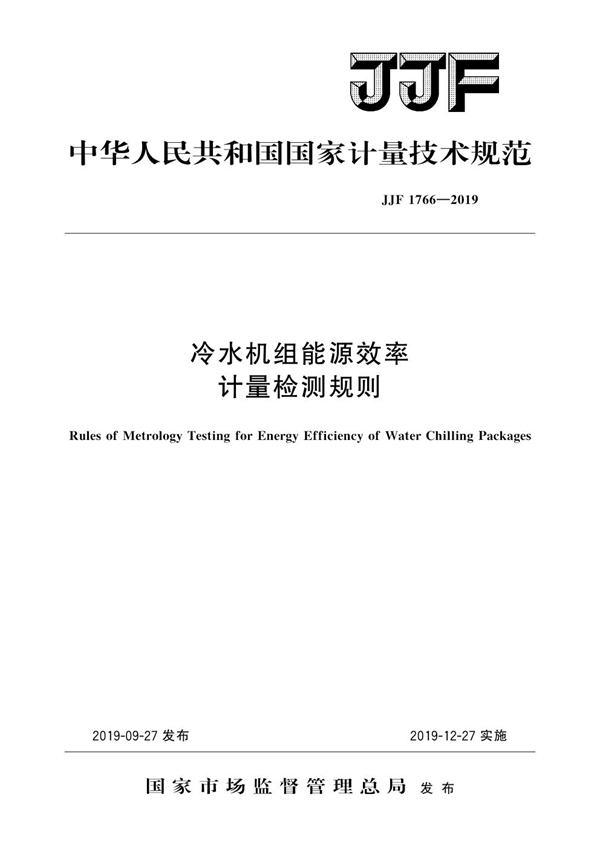 JJF

中华人民共和国国家计量技术规范

JJF 1766—2019

冷水机组能源效率
计量检测规则

Rules of Metrology Testing for Energy Efficiency of Water Chilling Packages

2019-09-27 发布

2019-12-27 实施

国家市场监督管理总局 发布